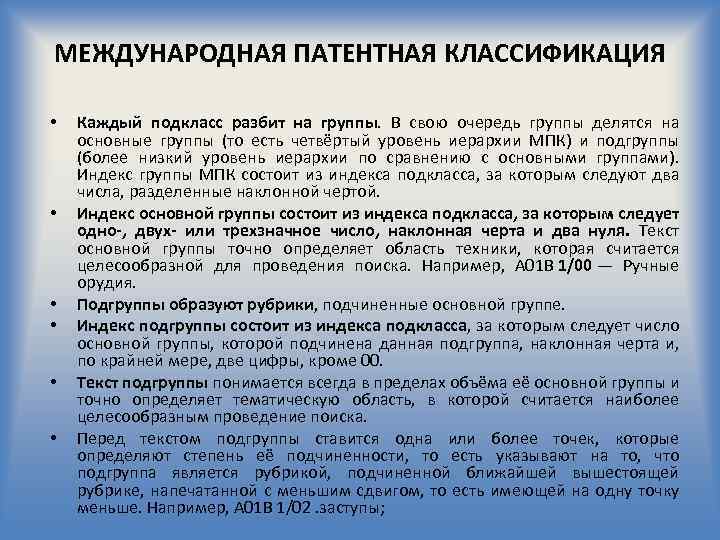 МЕЖДУНАРОДНАЯ ПАТЕНТНАЯ КЛАССИФИКАЦИЯ

• Каждый подкласс разбит на группы. В свою очередь группы делятся на основные группы (то есть четвёртый уровень иерархии МПК) и подгруппы (более низкий уровень иерархии по сравнению с основными группами). Индекс группы МПК состоит из индекса подкласса, за которым следуют два числа, разделенные наклонной чертой.

• Индекс основной группы состоит из индекса подкласса, за которым следует одно-, двух- или трехзначное число, наклонная черта и два нуля. Текст основной группы точно определяет область техники, которая считается целесообразной для проведения поиска. Например, A01B 1/00 — Ручные орудия.

• Подгруппы образуют рубрики, подчиненные основной группе.

• Индекс подгруппы состоит из индекса подкласса, за которым следует число основной группы, которой подчинена данная подгруппа, наклонная черта и, по крайней мере, две цифры, кроме 00.

• Текст подгруппы понимается всегда в пределах объёма её основной группы и точно определяет тематическую область, в которой считается наиболее целесообразным проведение поиска.

• Перед текстом подгруппы ставится одна или более точек, которые определяют степень её подчиненности, то есть указывают на то, что подгруппа является рубрикой, подчиненной ближайшей вышестоящей рубрике, напечатанной с меньшим сдвигом, то есть имеющей на одну точку меньше. Например, A01B 1/02 .заступы;